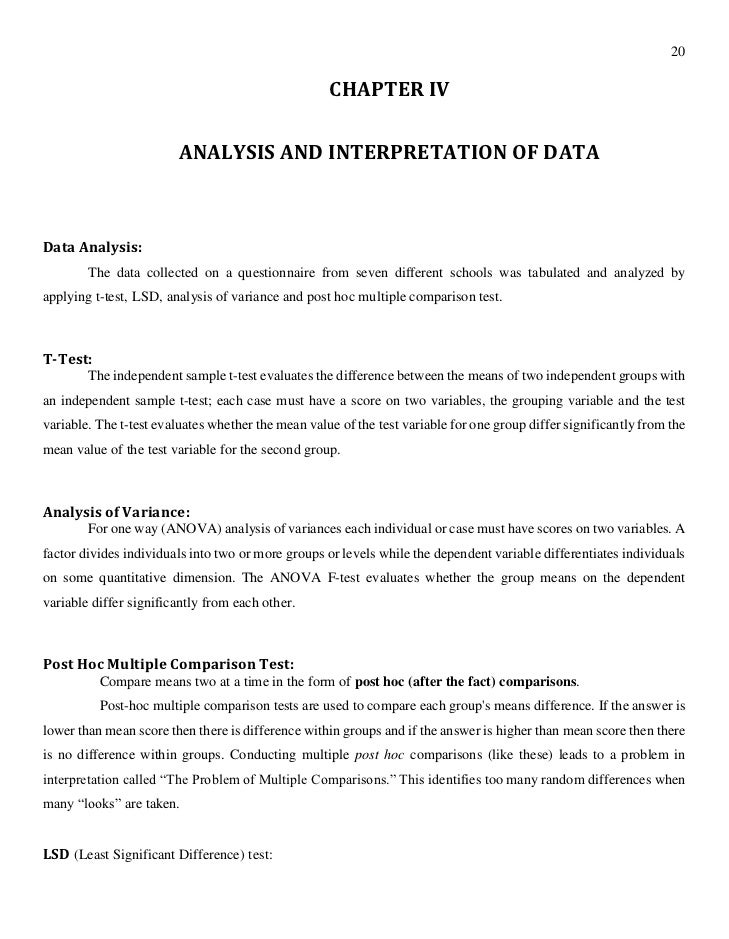 20

CHAPTER IV

ANALYSIS AND INTERPRETATION OF DATA

Data Analysis:

The data collected on a questionnaire from seven different schools was tabulated and analyzed by applying t-test, LSD, analysis of variance and post hoc multiple comparison test.

T-Test:

The independent sample t-test evaluates the difference between the means of two independent groups with an independent sample t-test; each case must have a score on two variables, the grouping variable and the test variable. The t-test evaluates whether the mean value of the test variable for one group differ significantly from the mean value of the test variable for the second group.

Analysis of Variance:

For one way (ANOVA) analysis of variances each individual or case must have scores on two variables. A factor divides individuals into two or more groups or levels while the dependent variable differentiates individuals on some quantitative dimension. The ANOVA F-test evaluates whether the group means on the dependent variable differ significantly from each other.

Post Hoc Multiple Comparison Test:

Compare means two at a time in the form of post hoc (after the fact) comparisons.

Post-hoc multiple comparison tests are used to compare each group's means difference. If the answer is lower than mean score then there is difference within groups and if the answer is higher than mean score then there is no difference within groups. Conducting multiple post hoc comparisons (like these) leads to a problem in interpretation called “The Problem of Multiple Comparisons.” This identifies too many random differences when many “looks” are taken.

LSD (Least Significant Difference) test: